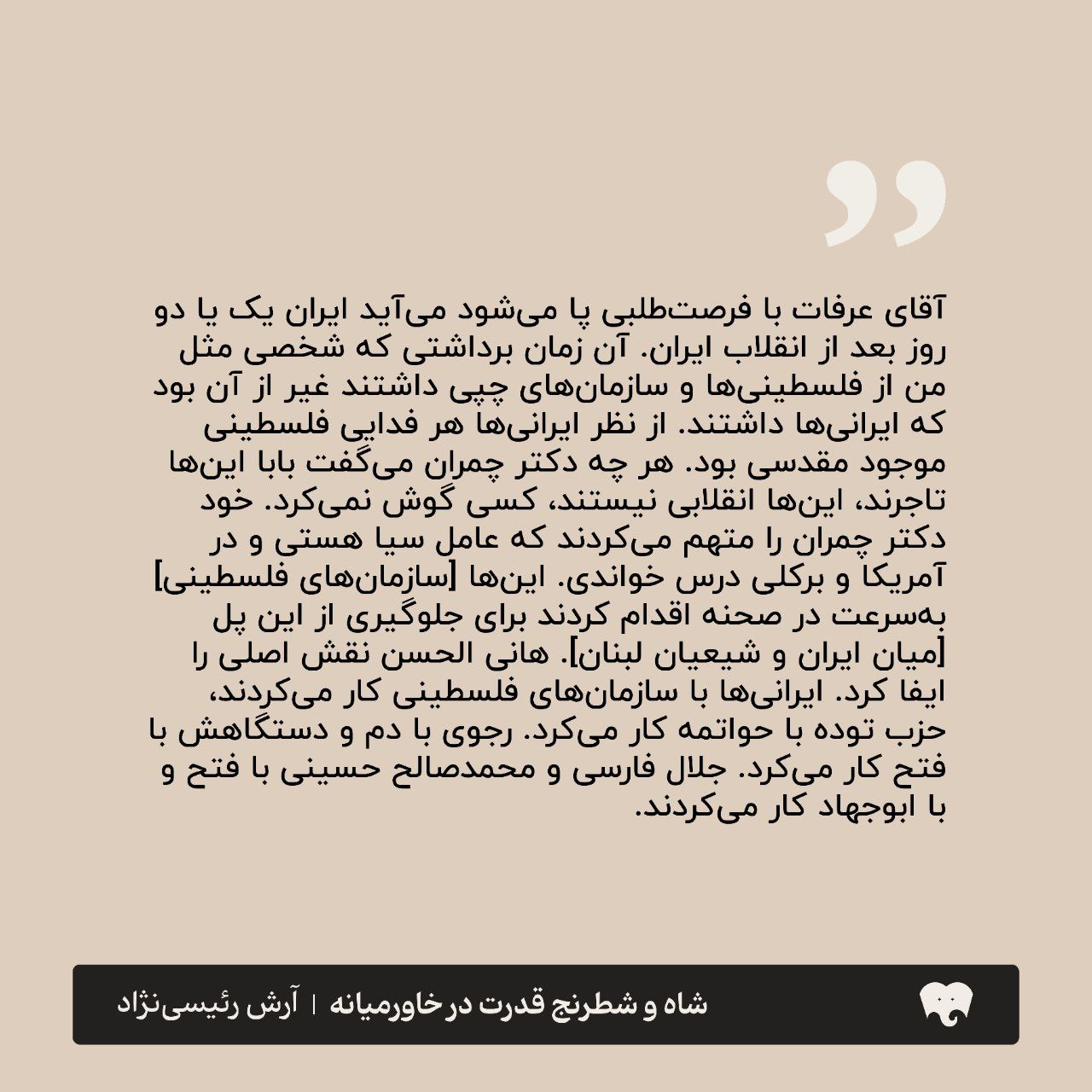 آقای عرفات با فرصت‌طلبی پا می‌شود می‌آید ایران یک یا دو روز بعد از انقلاب ایران. آن زمان برداشتی که شخصی مثل من از فلسطینی‌ها و سازمان‌های چپی داشتند غیر از آن بود که ایرانی‌ها داشتند. از نظر ایرانی‌ها هر فدایی فلسطینی موجود مقدسی بود. هر چه دکتر چمران می‌گفت بابا این‌ها تاجرند، این‌ها انقلابی نیستند، کسی گوش نمی‌کرد. خود دکتر چمران را متهم می‌کردند که عامل سیا هستی و در آمریکا و برکلی درس خواندی. این‌ها [سازمان‌های فلسطینی] به‌سرعت در صحنه اقدام کردند برای جلوگیری از این پل [میان ایران و شیعیان لبنان]. هانی الحسن نقش اصلی را ایفا کرد. ایرانی‌ها با سازمان‌های فلسطینی کار می‌کردند، حزب توده با حواتمه کار می‌کرد. رجوی با دم و دستگاهش با فتح کار می‌کرد. جلال فارسی و محمدصالح حسینی با فتح و با ابوجهاد کار می‌کردند.

شاه و شطرنج قدرت در خاورمیانه | آرش رئیسی‌نژاد